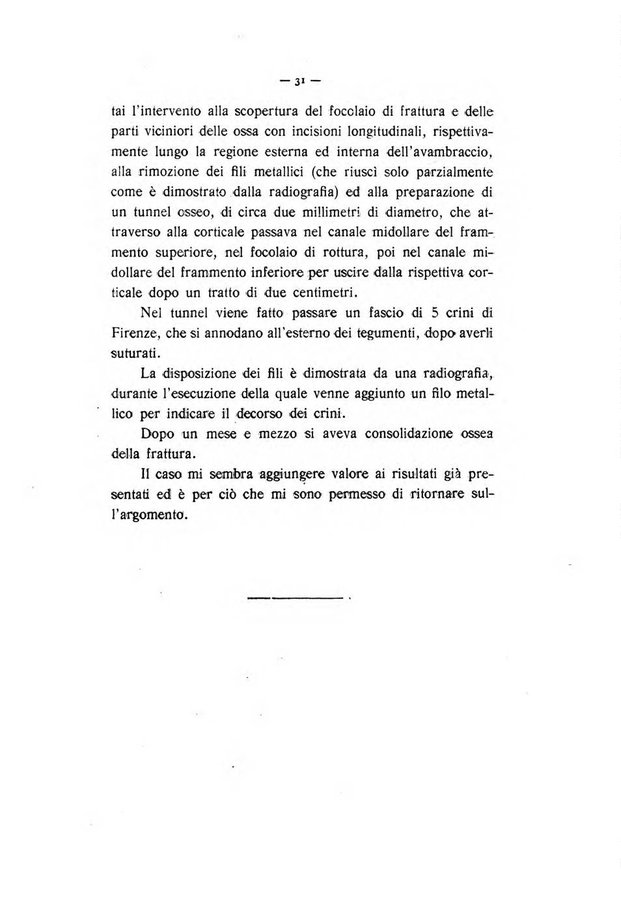 — 31 —

tai l'intervento alla scopertura del focolaio di frattura e delle parti viciniori delle ossa con incisioni longitudinali, rispettivamente lungo la regione esterna ed interna dell'avambraccio, alla rimozione dei fili metallici (che riuscì solo parzialmente come è dimostrato dalla radiografia) ed alla preparazione di un tunnel osseo, di circa due millimetri di diametro, che attraverso alla corticale passava nel canale midollare del frammento superiore, nel focolaio di rottura, poi nel canale midollare del frammento inferiore per uscire dalla rispettiva corticale dopo un tratto di due centimetri.

Nel tunnel viene fatto passare un fascio di 5 crini di Firenze, che si annodano all'esterno dei tegumenti, dopo averli suturati.

La disposizione dei fili è dimostrata da una radiografia, durante l'esecuzione della quale venne aggiunto un filo metallico per indicare il decorso dei crini.

Dopo un mese e mezzo si aveva consolidazione ossea della frattura.

Il caso mi sembra aggiungere valore ai risultati già presentati ed è per ciò che mi sono permesso di ritornare sull'argomento.